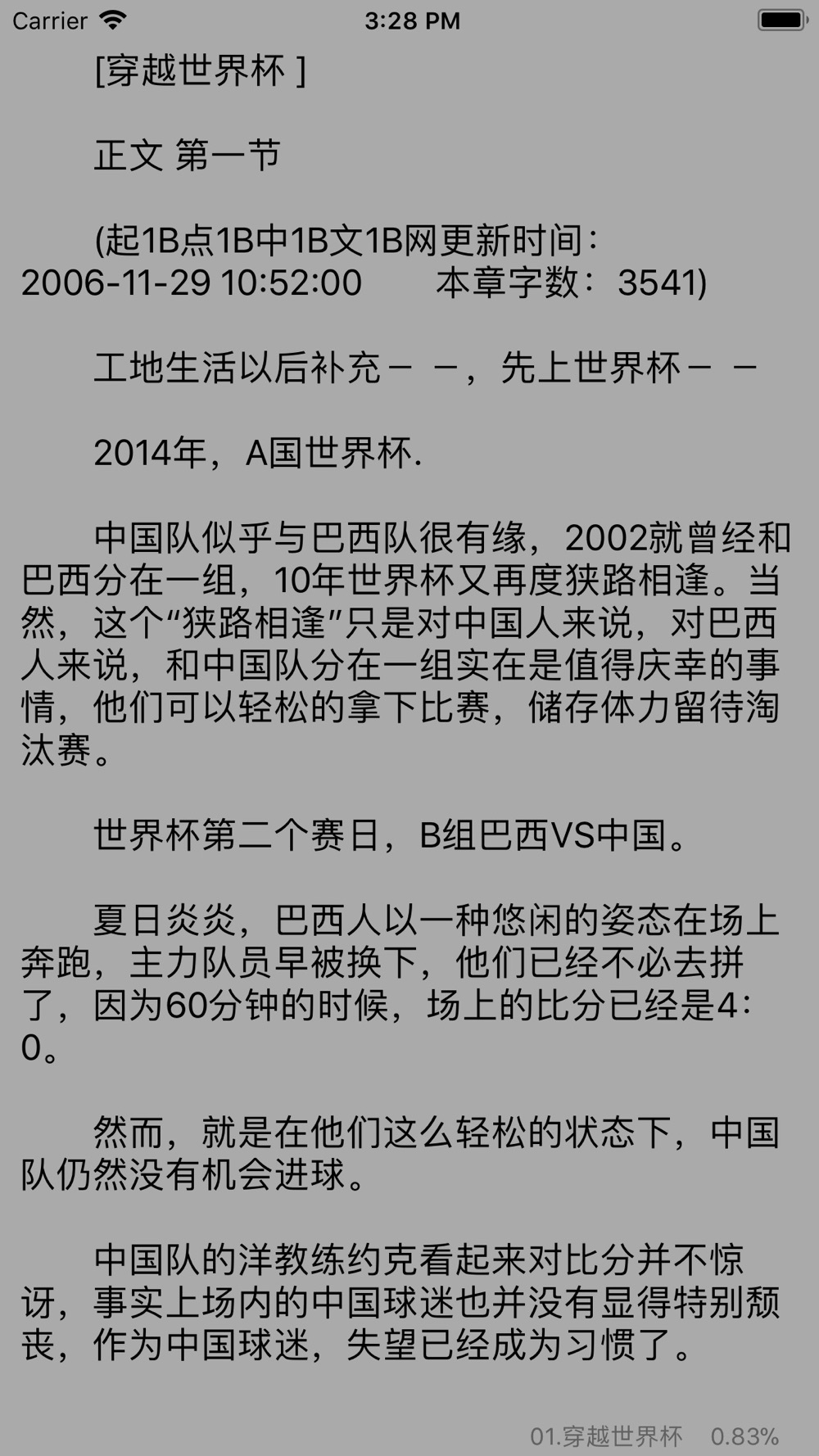 Carrier 3:28 PM

[穿越世界杯 ]

正文 第一节

(起1B点1B中1B文1B网更新时间：2006-11-29 10:52:00　本章字数：3541)

工地生活以后补充－ －，先上世界杯－ －

2014年，A国世界杯.

中国队似乎与巴西队很有缘，2002就曾经和巴西分在一组，10年世界杯又再度狭路相逢。当然，这个“狭路相逢”只是对中国人来说，对巴西人来说，和中国队分在一组实在是值得庆幸的事情，他们可以轻松的拿下比赛，储存体力留待淘汰赛。

世界杯第二个赛日，B组巴西VS中国。

夏日炎炎，巴西人以一种悠闲的姿态在场上奔跑，主力队员早被换下，他们已经不必去拼了，因为60分钟的时候，场上的比分已经是4:0。

然而，就是在他们这么轻松的状态下，中国队仍然没有机会进球。

中国队的洋教练约克看起来对比分并不惊讶，事实上场内的中国球迷也并没有显得特别颓丧，作为中国球迷，失望已经成为习惯了。

01.穿越世界杯　0.83%